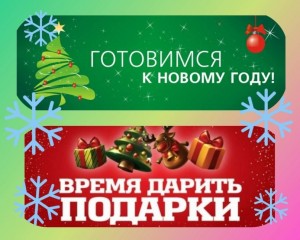 ГОТОВИМСЯ
К НОВОМУ ГОДУ!

ВРЕМЯ ДАРИТЬ
ПОДАРКИ